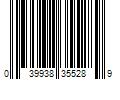 0 39938 35528 9